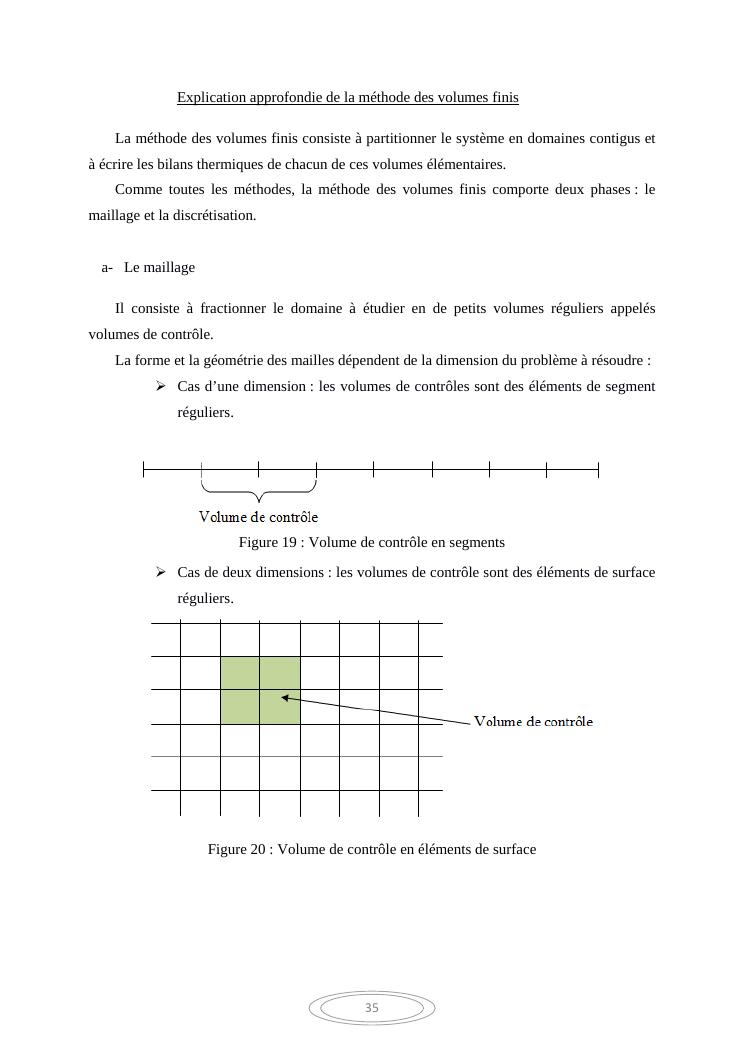 Explication approfondie de la méthode des volumes finis

La méthode des volumes finis consiste à partitionner le système en domaines contigus et à écrire les bilans thermiques de chacun de ces volumes élémentaires.

Comme toutes les méthodes, la méthode des volumes finis comporte deux phases : le maillage et la discrétisation.

a- Le maillage

Il consiste à fractionner le domaine à étudier en de petits volumes réguliers appelés volumes de contrôle.

La forme et la géométrie des mailles dépendent de la dimension du problème à résoudre :

➢ Cas d'une dimension : les volumes de contrôles sont des éléments de segment réguliers.

Volume de contrôle

Figure 19 : Volume de contrôle en segments

➢ Cas de deux dimensions : les volumes de contrôle sont des éléments de surface réguliers.

Volume de contrôle

Figure 20 : Volume de contrôle en éléments de surface

35